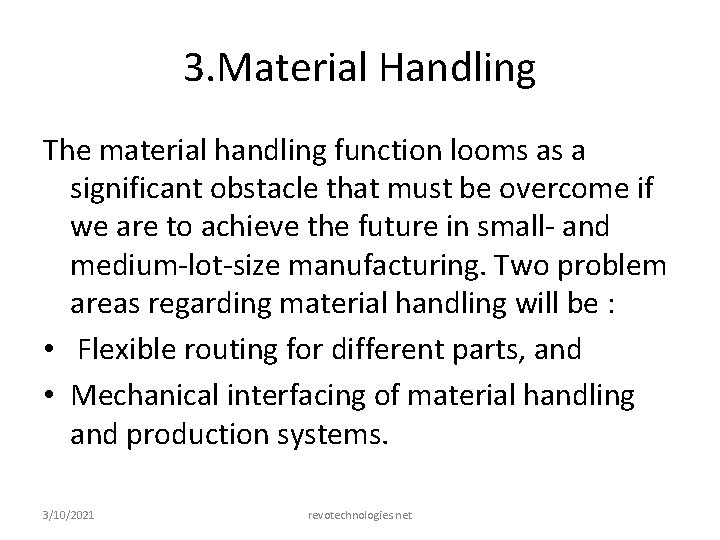 3.Material Handling

The material handling function looms as a significant obstacle that must be overcome if we are to achieve the future in small- and medium-lot-size manufacturing. Two problem areas regarding material handling will be :

• Flexible routing for different parts, and
• Mechanical interfacing of material handling and production systems.

3/10/2021

revotechnologies net